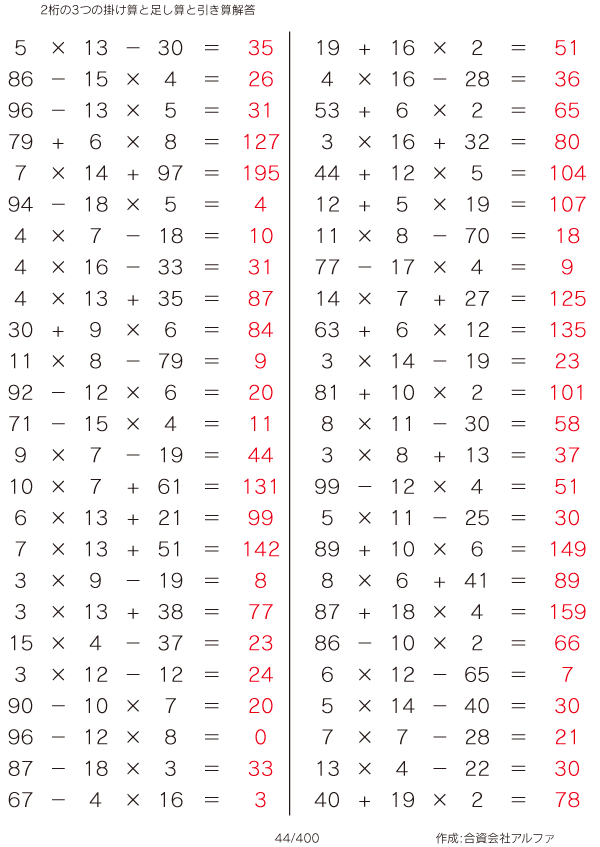 2桁の3つの掛け算と足し算と引き算解答

$5 \times 13 - 30 = 35$
$86 - 15 \times 4 = 26$
$96 - 13 \times 5 = 31$
$79 + 6 \times 8 = 127$
$7 \times 14 + 97 = 195$
$94 - 18 \times 5 = 4$
$4 \times 7 - 18 = 10$
$4 \times 16 - 33 = 31$
$4 \times 13 + 35 = 87$
$30 + 9 \times 6 = 84$
$11 \times 8 - 79 = 9$
$92 - 12 \times 6 = 20$
$71 - 15 \times 4 = 11$
$9 \times 7 - 19 = 44$
$10 \times 7 + 61 = 131$
$6 \times 13 + 21 = 99$
$7 \times 13 + 51 = 142$
$3 \times 9 - 19 = 8$
$3 \times 13 + 38 = 77$
$15 \times 4 - 37 = 23$
$3 \times 12 - 12 = 24$
$90 - 10 \times 7 = 20$
$96 - 12 \times 8 = 0$
$87 - 18 \times 3 = 33$
$67 - 4 \times 16 = 3$

$19 + 16 \times 2 = 51$
$4 \times 16 - 28 = 36$
$53 + 6 \times 2 = 65$
$3 \times 16 + 32 = 80$
$44 + 12 \times 5 = 104$
$12 + 5 \times 19 = 107$
$11 \times 8 - 70 = 18$
$77 - 17 \times 4 = 9$
$14 \times 7 + 27 = 125$
$63 + 6 \times 12 = 135$
$3 \times 14 - 19 = 23$
$81 + 10 \times 2 = 101$
$8 \times 11 - 30 = 58$
$3 \times 8 + 13 = 37$
$99 - 12 \times 4 = 51$
$5 \times 11 - 25 = 30$
$89 + 10 \times 6 = 149$
$8 \times 6 + 41 = 89$
$87 + 18 \times 4 = 159$
$86 - 10 \times 2 = 66$
$6 \times 12 - 65 = 7$
$5 \times 14 - 40 = 30$
$7 \times 7 - 28 = 21$
$13 \times 4 - 22 = 30$
$40 + 19 \times 2 = 78$

44/400

作成:合資会社アルファ